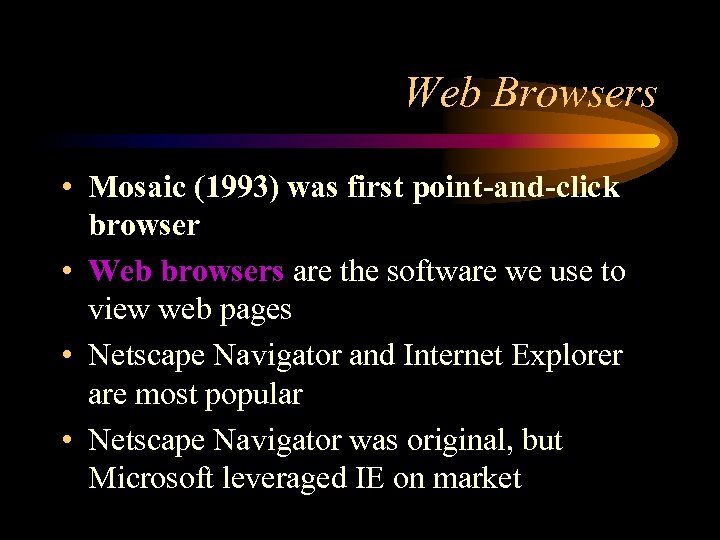 Web Browsers

• Mosaic (1993) was first point-and-click browser

• Web browsers are the software we use to view web pages

• Netscape Navigator and Internet Explorer are most popular

• Netscape Navigator was original, but Microsoft leveraged IE on market